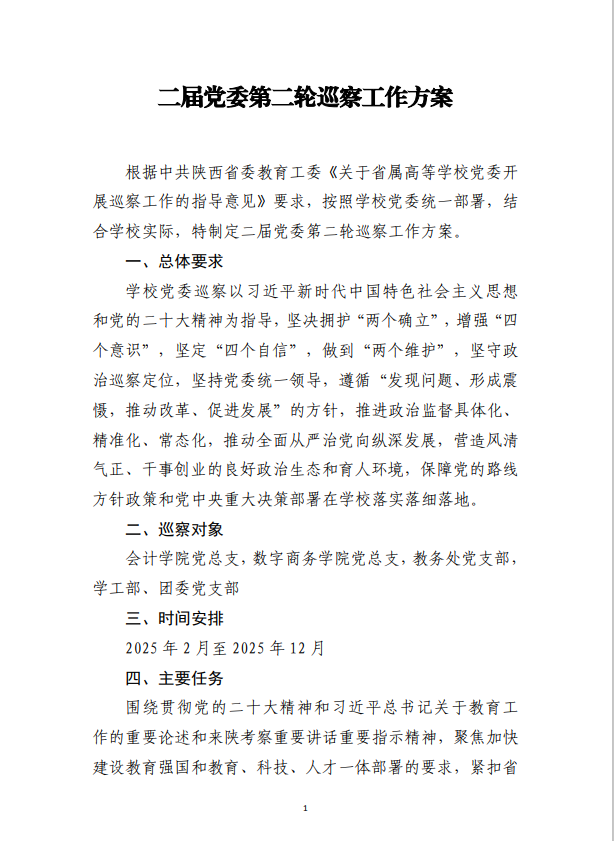 二届党委第二轮巡察工作方案

根据中共陕西省委教育工委《关于省属高等学校党委开展巡察工作的指导意见》要求，按照学校党委统一部署，结合学校实际，特制定二届党委第二轮巡察工作方案。

一、总体要求

学校党委巡察以习近平新时代中国特色社会主义思想和党的二十大精神为指导，坚决拥护“两个确立”，增强“四个意识”，坚定“四个自信”，做到“两个维护”，坚守政治巡察定位，坚持党委统一领导，遵循“发现问题、形成震慑，推动改革、促进发展”的方针，推进政治监督具体化、精准化、常态化，推动全面从严治党向纵深发展，营造风清气正、干事创业的良好政治生态和育人环境，保障党的路线方针政策和党中央重大决策部署在学校落实落细落地。

二、巡察对象

会计学院党总支，数字商务学院党总支，教务处党支部，学工部、团委党支部

三、时间安排

2025 年 2 月至 2025 年 12 月

四、主要任务

围绕贯彻党的二十大精神和习近平总书记关于教育工作的重要论述和来陕考察重要讲话重要指示精神，聚焦加快建设教育强国和教育、科技、人才一体部署的要求，紧扣省

1